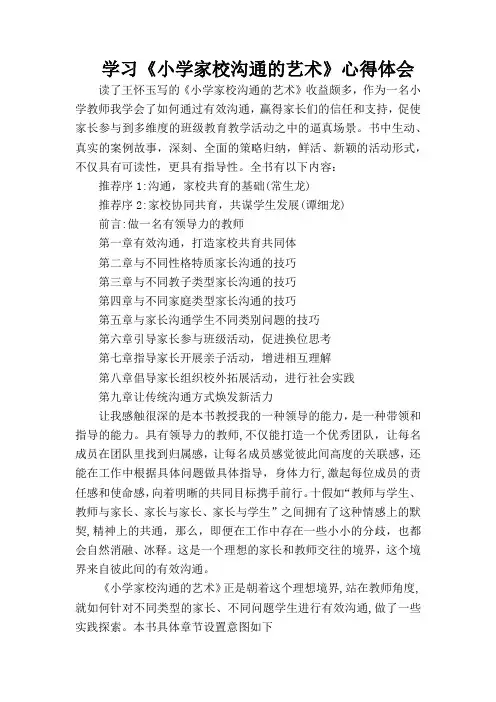 学习《小学家校沟通的艺术》心得体会

读了王怀玉写的《小学家校沟通的艺术》收益颇多，作为一名小学教师我学会了如何通过有效沟通，赢得家长们的信任和支持，促使家长参与到多维度的班级教育教学活动之中的逼真场景。书中生动、真实的案例故事，深刻、全面的策略归纳，鲜活、新颖的活动形式，不仅具有可读性，更具有指导性。全书有以下内容：

推荐序1:沟通，家校共育的基础(常生龙)

推荐序2:家校协同共育，共谋学生发展(谭细龙)

前言:做一名有领导力的教师

第一章有效沟通，打造家校共育共同体

第二章与不同性格特质家长沟通的技巧

第三章与不同教子类型家长沟通的技巧

第四章与不同家庭类型家长沟通的技巧

第五章与家长沟通学生不同类别问题的技巧

第六章引导家长参与班级活动，促进换位思考

第七章指导家长开展亲子活动，增进相互理解

第八章倡导家长组织校外拓展活动，进行社会实践

第九章让传统沟通方式焕发新活力

让我感触很深的是本书教授我的一种领导的能力，是一种带领和指导的能力。具有领导力的教师，不仅能打造一个优秀团队，让每名成员在团队里找到归属感，让每名成员感觉彼此间高度的关联感，还能在工作中根据具体问题做具体指导，身体力行，激起每位成员的责任感和使命感，向着明晰的共同目标携手前行。十假如“教师与学生、教师与家长、家长与家长、家长与学生”之间拥有了这种情感上的默契，精神上的共通，那么，即便在工作中存在一些小小的分歧，也都会自然消融、冰释。这是一个理想的家长和教师交往的境界，这个境界来自彼此间的有效沟通。

《小学家校沟通的艺术》正是朝着这个理想境界，站在教师角度，就如何针对不同类型的家长、不同问题学生进行有效沟通，做了一些实践探索。本书具体章节设置意图如下